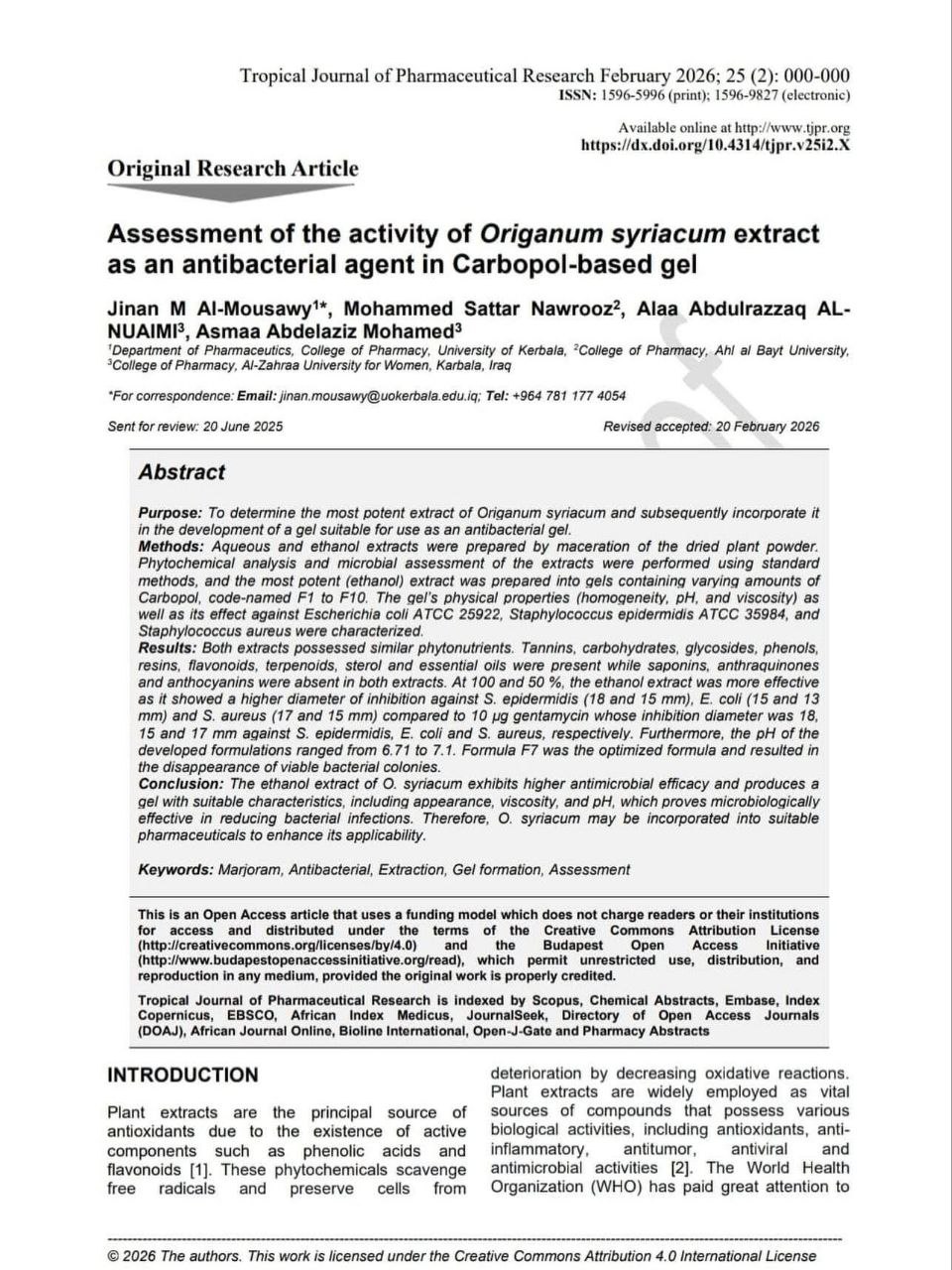 Tropical Journal of Pharmaceutical Research February 2026; 25 (2): 000-000
ISSN: 1596-5996 (print); 1596-9827 (electronic)

Available online at http://www.tjpr.org
https://dx.doi.org/10.4314/tjpr.v25i2.X

Original Research Article

Assessment of the activity of Origanum syriacum extract as an antibacterial agent in Carbopol-based gel

Jinan M Al-Mousawy$^{1*}$, Mohammed Sattar Nawrooz$^{2}$, Alaa Abdulrazzaq AL-NUAIMI$^{3}$, Asmaa Abdelaziz Mohamed$^{3}$
$^{1}$Department of Pharmaceutics, College of Pharmacy, University of Kerbala, $^{2}$College of Pharmacy, Ahl al Bayt University, $^{3}$College of Pharmacy, Al-Zahraa University for Women, Karbala, Iraq

*For correspondence: Email: jinan.mousawy@uokerbala.edu.iq; Tel: +964 781 177 4054

Sent for review: 20 June 2025

Revised accepted: 20 February 2026

Abstract

Purpose: To determine the most potent extract of Origanum syriacum and subsequently incorporate it in the development of a gel suitable for use as an antibacterial gel.
Methods: Aqueous and ethanol extracts were prepared by maceration of the dried plant powder. Phytochemical analysis and microbial assessment of the extracts were performed using standard methods, and the most potent (ethanol) extract was prepared into gels containing varying amounts of Carbopol, code-named F1 to F10. The gel's physical properties (homogeneity, pH, and viscosity) as well as its effect against Escherichia coli ATCC 25922, Staphylococcus epidermidis ATCC 35984, and Staphylococcus aureus were characterized.
Results: Both extracts possessed similar phytonutrients. Tannins, carbohydrates, glycosides, phenols, resins, flavonoids, terpenoids, sterol and essential oils were present while saponins, anthraquinones and anthocyanins were absent in both extracts. At 100 and 50 %, the ethanol extract was more effective as it showed a higher diameter of inhibition against S. epidermidis (18 and 15 mm), E. coli (15 and 13 mm) and S. aureus (17 and 15 mm) compared to 10 µg gentamycin whose inhibition diameter was 18, 15 and 17 mm against S. epidermidis, E. coli and S. aureus, respectively. Furthermore, the pH of the developed formulations ranged from 6.71 to 7.1. Formula F7 was the optimized formula and resulted in the disappearance of viable bacterial colonies.
Conclusion: The ethanol extract of O. syriacum exhibits higher antimicrobial efficacy and produces a gel with suitable characteristics, including appearance, viscosity, and pH, which proves microbiologically effective in reducing bacterial infections. Therefore, O. syriacum may be incorporated into suitable pharmaceuticals to enhance its applicability.

Keywords: Marjoram, Antibacterial, Extraction, Gel formation, Assessment

This is an Open Access article that uses a funding model which does not charge readers or their institutions for access and distributed under the terms of the Creative Commons Attribution License (http://creativecommons.org/licenses/by/4.0) and the Budapest Open Access Initiative (http://www.budapestopenaccessinitiative.org/read), which permit unrestricted use, distribution, and reproduction in any medium, provided the original work is properly credited.

Tropical Journal of Pharmaceutical Research is indexed by Scopus, Chemical Abstracts, Embase, Index Copernicus, EBSCO, African Index Medicus, JournalSeek, Directory of Open Access Journals (DOAJ), African Journal Online, Bioline International, Open-J-Gate and Pharmacy Abstracts

INTRODUCTION

Plant extracts are the principal source of antioxidants due to the existence of active components such as phenolic acids and flavonoids [1]. These phytochemicals scavenge free radicals and preserve cells from deterioration by decreasing oxidative reactions. Plant extracts are widely employed as vital sources of compounds that possess various biological activities, including antioxidants, anti-inflammatory, antitumor, antiviral and antimicrobial activities [2]. The World Health Organization (WHO) has paid great attention to

© 2026 The authors. This work is licensed under the Creative Commons Attribution 4.0 International License